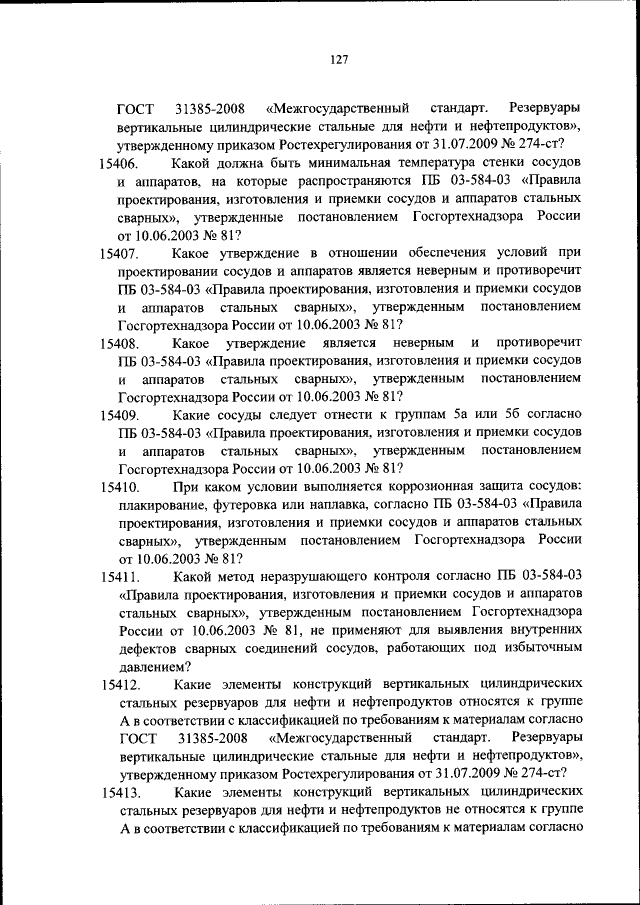 127

ГОСТ 31385-2008 «Межгосударственный стандарт. Резервуары вертикальные цилиндрические стальные для нефти и нефтепродуктов», утвержденному приказом Ростехрегулирования от 31.07.2009 № 274-ст?

15406. Какой должна быть минимальная температура стенки сосудов и аппаратов, на которые распространяются ПБ 03-584-03 «Правила проектирования, изготовления и приемки сосудов и аппаратов стальных сварных», утвержденные постановлением Госгортехнадзора России от 10.06.2003 № 81?

15407. Какое утверждение в отношении обеспечения условий при проектировании сосудов и аппаратов является неверным и противоречит ПБ 03-584-03 «Правила проектирования, изготовления и приемки сосудов и аппаратов стальных сварных», утвержденным постановлением Госгортехнадзора России от 10.06.2003 № 81?

15408. Какое утверждение является неверным и противоречит ПБ 03-584-03 «Правила проектирования, изготовления и приемки сосудов и аппаратов стальных сварных», утвержденным постановлением Госгортехнадзора России от 10.06.2003 № 81?

15409. Какие сосуды следует отнести к группам 5а или 5б согласно ПБ 03-584-03 «Правила проектирования, изготовления и приемки сосудов и аппаратов стальных сварных», утвержденным постановлением Госгортехнадзора России от 10.06.2003 № 81?

15410. При каком условии выполняется коррозионная защита сосудов: плакирование, футеровка или наплавка, согласно ПБ 03-584-03 «Правила проектирования, изготовления и приемки сосудов и аппаратов стальных сварных», утвержденным постановлением Госгортехнадзора России от 10.06.2003 № 81?

15411. Какой метод неразрушающего контроля согласно ПБ 03-584-03 «Правила проектирования, изготовления и приемки сосудов и аппаратов стальных сварных», утвержденным постановлением Госгортехнадзора России от 10.06.2003 № 81, не применяют для выявления внутренних дефектов сварных соединений сосудов, работающих под избыточным давлением?

15412. Какие элементы конструкций вертикальных цилиндрических стальных резервуаров для нефти и нефтепродуктов относятся к группе А в соответствии с классификацией по требованиям к материалам согласно ГОСТ 31385-2008 «Межгосударственный стандарт. Резервуары вертикальные цилиндрические стальные для нефти и нефтепродуктов», утвержденному приказом Ростехрегулирования от 31.07.2009 № 274-ст?

15413. Какие элементы конструкций вертикальных цилиндрических стальных резервуаров для нефти и нефтепродуктов не относятся к группе А в соответствии с классификацией по требованиям к материалам согласно